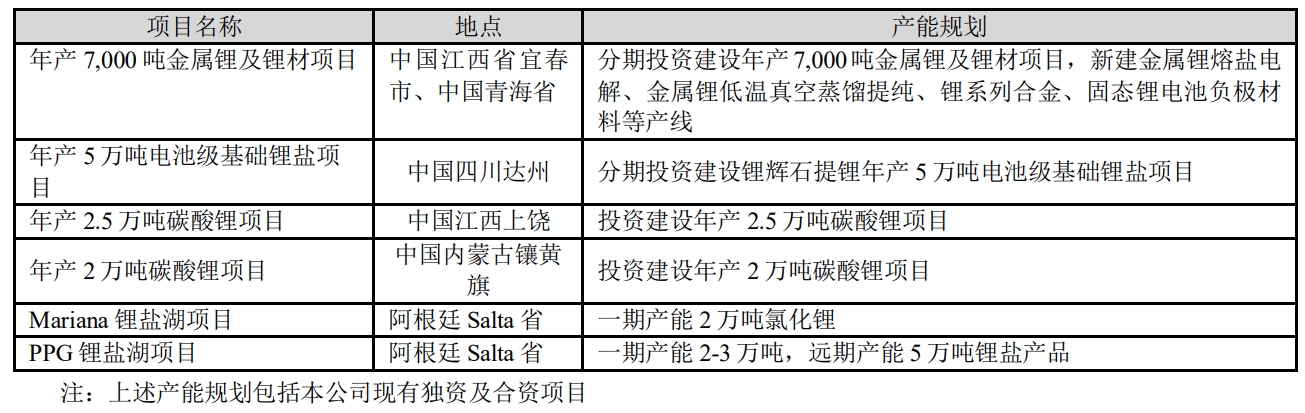 | 项目名称 | 地点 | 产能规划 |
|---|---|---|
| 年产7,000吨金属锂及锂材项目 | 中国江西省宜春市、中国青海省 | 分期投资建设年产7,000吨金属锂及锂材项目，新建金属锂熔盐电解、金属锂低温真空蒸馏提纯、锂系列合金、固态锂电池负极材料等产线 |
| 年产5万吨电池级基础锂盐项目 | 中国四川达州 | 分期投资建设锂辉石提锂年产5万吨电池级基础锂盐项目 |
| 年产2.5万吨碳酸锂项目 | 中国江西上饶 | 投资建设年产2.5万吨碳酸锂项目 |
| 年产2万吨碳酸锂项目 | 中国内蒙古镶黄旗 | 投资建设年产2万吨碳酸锂项目 |
| Mariana锂盐湖项目 | 阿根廷Salta省 | 一期产能2万吨氯化锂 |
| PPG锂盐湖项目 | 阿根廷Salta省 | 一期产能2-3万吨，远期产能5万吨锂盐产品 |

注：上述产能规划包括本公司现有独资及合资项目